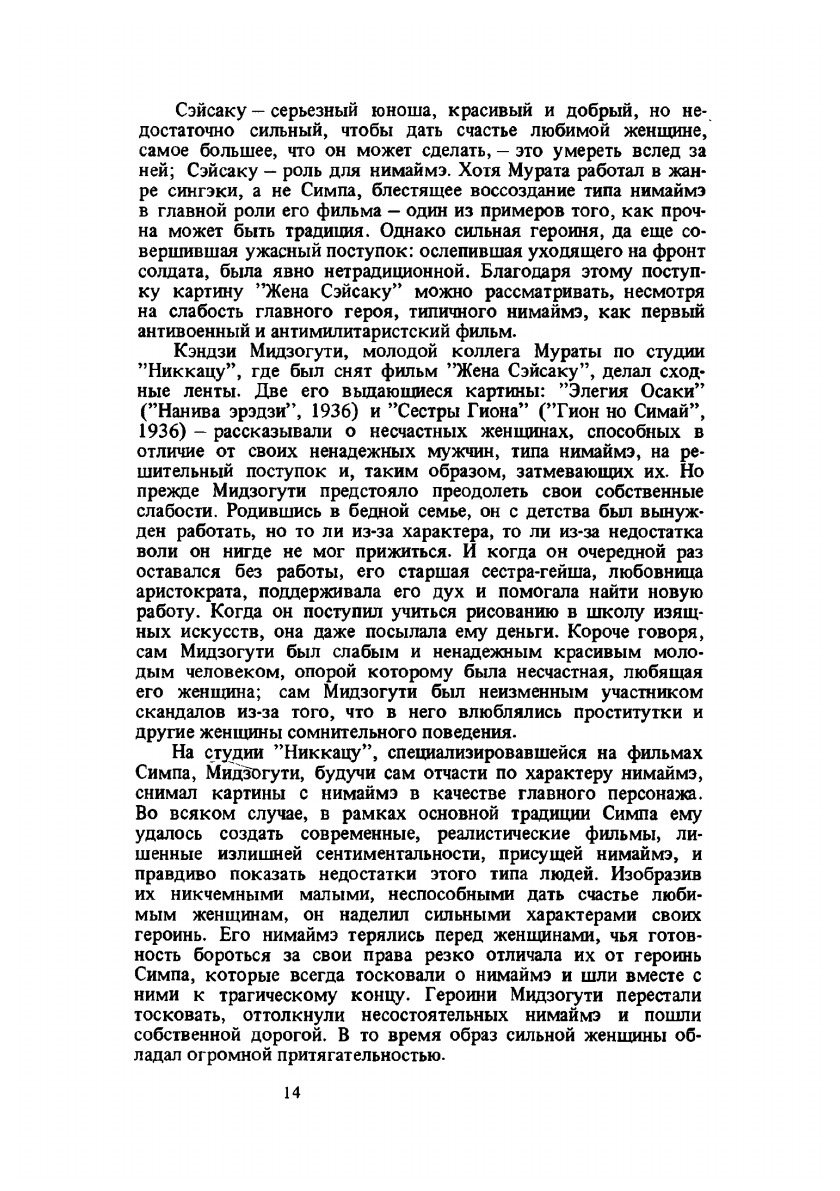 Сэйсаку – серьезный юноша, красивый и добрый, но недостаточно сильный, чтобы дать счастье любимой женщине, самое большее, что он может сделать, – это умереть вслед за ней; Сэйсаку – роль для нимаймэ. Хотя Мурата работал в жанре сингэки, а не Симпа, блестящее воссоздание типа нимаймэ в главной роли его фильма – один из примеров того, как прочна может быть традиция. Однако сильная героиня, да еще совершившая ужасный поступок: ослепившая уходящего на фронт солдата, была явно нетрадиционной. Благодаря этому поступку картину "Жена Сэйсаку" можно рассматривать, несмотря на слабость главного героя, типичного нимаймэ, как первый антивоенный и антимилитаристский фильм.

Кэндзи Мидзогути, молодой коллега Мураты по студии "Никкацу", где был снят фильм "Жена Сэйсаку", делал сходные ленты. Две его выдающиеся картины: "Элегия Осаки" ("Нанива эрэдзи", 1936) и "Сестры Гиона" ("Гион но Симай", 1936) – рассказывали о несчастных женщинах, способных в отличие от своих ненадежных мужчин, типа нимаймэ, на решительный поступок и, таким образом, затмевающих их. Но прежде Мидзогути предстояло преодолеть свои собственные слабости. Родившись в бедной семье, он с детства был вынужден работать, но то ли из-за характера, то ли из-за недостатка воли он нигде не мог прижиться. И когда он очередной раз оставался без работы, его старшая сестра-гейша, любовница аристократа, поддерживала его дух и помогала найти новую работу. Когда он поступил учиться рисованию в школу изящных искусств, она даже посылала ему деньги. Короче говоря, сам Мидзогути был слабым и ненадежным красивым молодым человеком, опорой которому была несчастная, любящая его женщина; сам Мидзогути был неизменным участником скандалов из-за того, что в него влюблялись проститутки и другие женщины сомнительного поведения.

На студии "Никкацу", специализировавшейся на фильмах Симпа, Мидзогути, будучи сам отчасти по характеру нимаймэ, снимал картины с нимаймэ в качестве главного персонажа. Во всяком случае, в рамках основной традиции Симпа ему удалось создать современные, реалистические фильмы, лишенные излишней сентиментальности, присущей нимаймэ, и правдиво показать недостатки этого типа людей. Изобразив их никчемными малыми, неспособными дать счастье любимым женщинам, он наделил сильными характерами своих героинь. Его нимаймэ терялись перед женщинами, чья готовность бороться за свои права резко отличала их от героинь Симпа, которые всегда тосковали о нимаймэ и шли вместе с ними к трагическому концу. Героини Мидзогути перестали тосковать, оттолкнули несостоятельных нимаймэ и пошли собственной дорогой. В то время образ сильной женщины обладал огромной притягательностью.

14